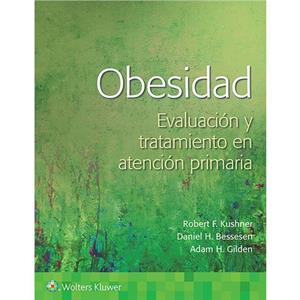 Obesidad

Evaluación y tratamiento en atención primaria

Robert F. Kushner
Daniel H. Bessesen
Adam H. Gilden

Wolters Kluwer